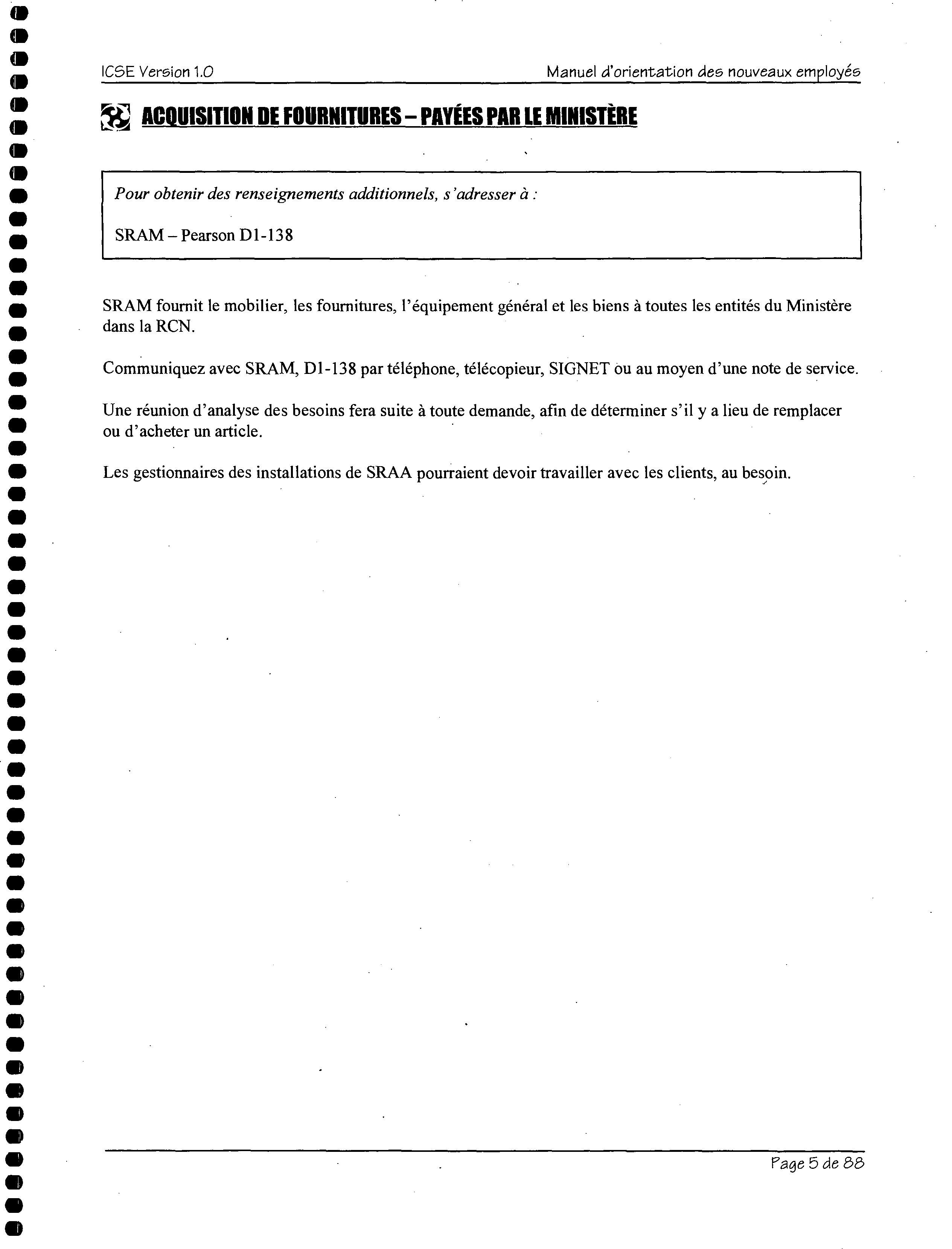 ICSE Version 1.0

Manuel d'orientation des nouveaux employés

ACQUISITION DE FOURNITURES – PAYÉES PAR LE MINISTÈRE

Pour obtenir des renseignements additionnels, s'adresser à :

SRAM – Pearson D1-138

SRAM fournit le mobilier, les fournitures, l'équipement général et les biens à toutes les entités du Ministère dans la RCN.

Communiquez avec SRAM, D1-138 par téléphone, télécopieur, SIGNET ou au moyen d'une note de service.

Une réunion d'analyse des besoins fera suite à toute demande, afin de déterminer s'il y a lieu de remplacer ou d'acheter un article.

Les gestionnaires des installations de SRAA pourraient devoir travailler avec les clients, au besoin.

Page 5 de 88